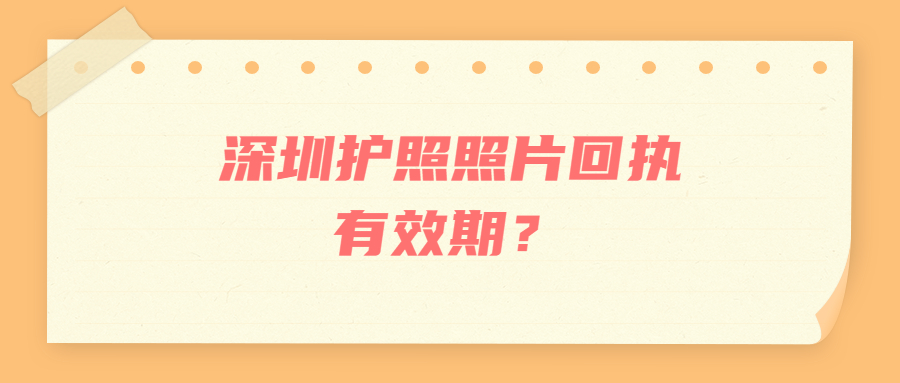 深圳护照照片回执
有效期？